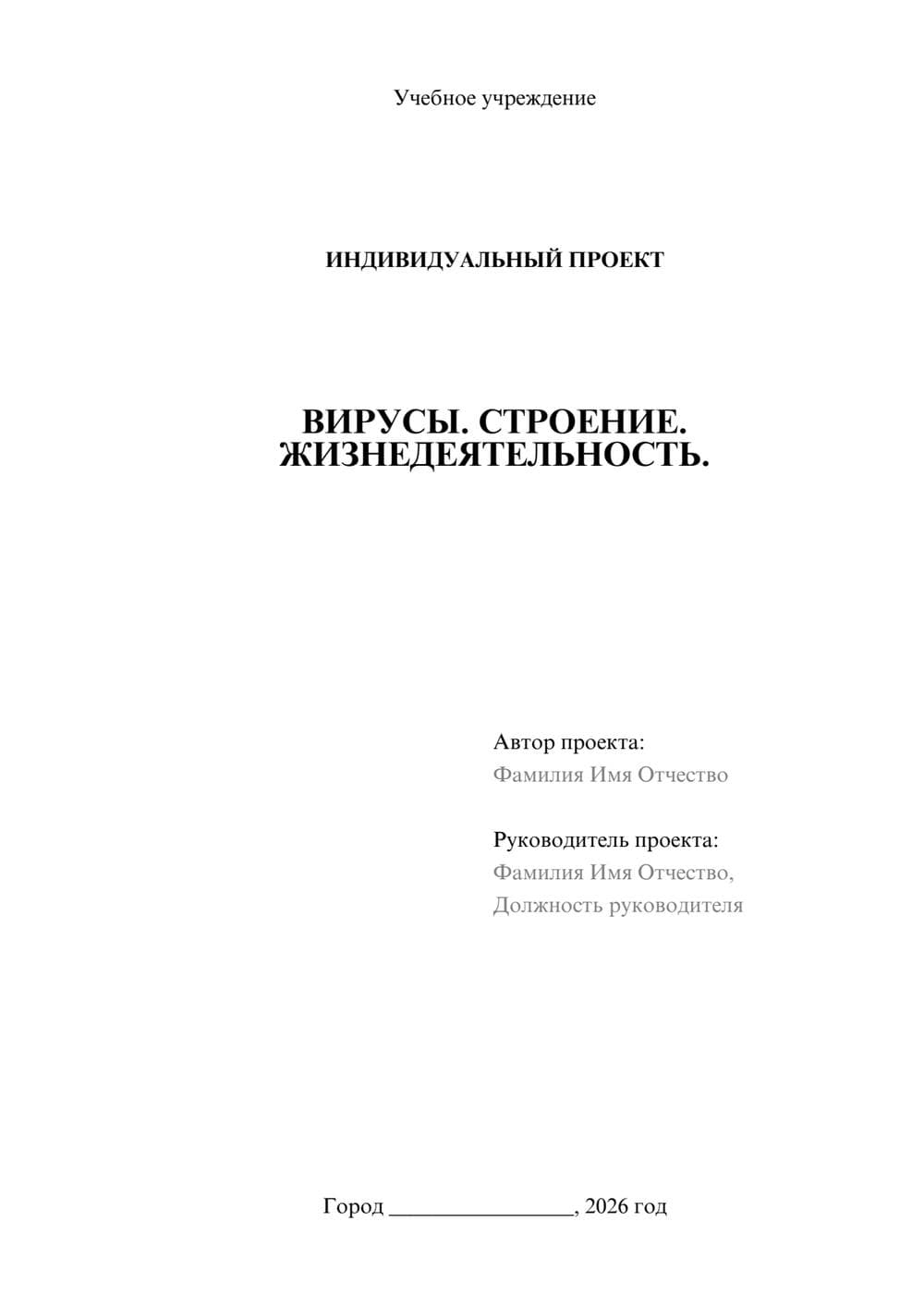 Учебное учреждение

ИНДИВИДУАЛЬНЫЙ ПРОЕКТ

ВИРУСЫ. СТРОЕНИЕ. ЖИЗНЕДЕЯТЕЛЬНОСТЬ.

Автор проекта:
Фамилия Имя Отчество

Руководитель проекта:
Фамилия Имя Отчество,
Должность руководителя

Город ________________, 2026 год